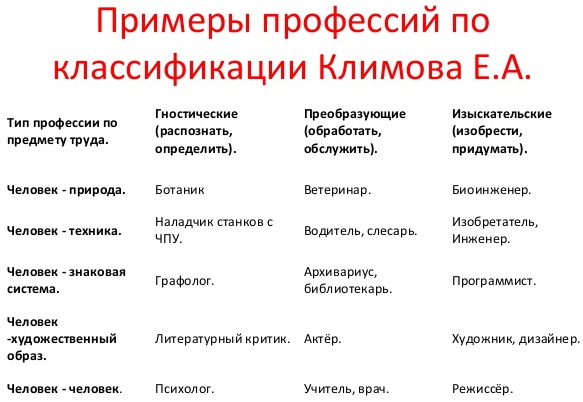 Примеры профессий по классификации Климова Е.А.

| Тип профессии по предмету труда. | Гностические (распознать, определить). | Преобразующие (обработать, обслужить). | Изыскательские (изобрести, придумать). |
|---|---|---|---|
| Человек - природа. | Ботаник | Ветеринар. | Биоинженер. |
| Человек - техника. | Наладчик станков с ЧПУ. | Водитель, слесарь. | Изобретатель, Инженер. |
| Человек - знаковая система. | Графолог. | Архивариус, библиотекарь. | Программист. |
| Человек -художественный образ. | Литературный критик. | Актёр. | Художник, дизайнер. |
| Человек - человек. | Психолог. | Учитель, врач. | Режиссёр. |